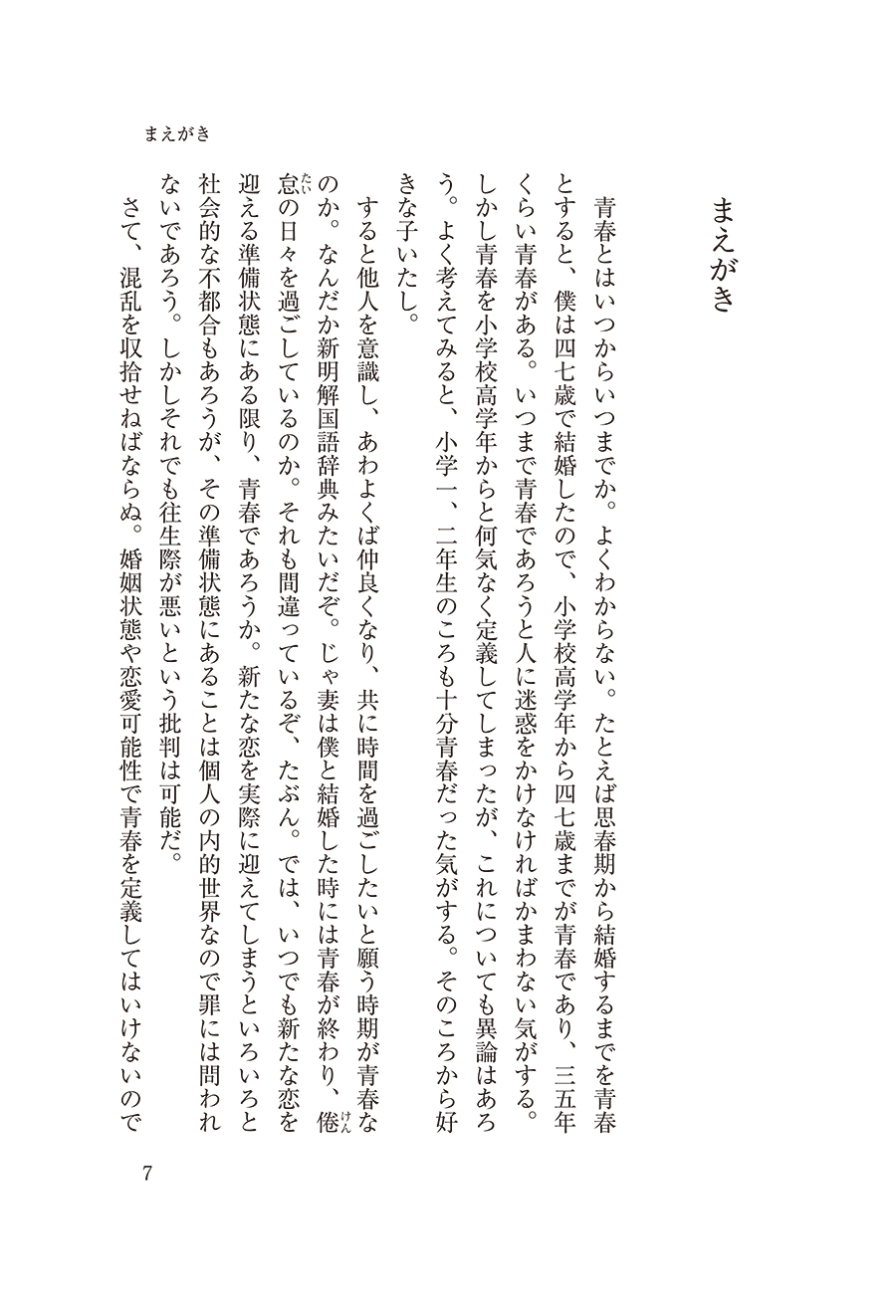 まえがき

まえがき

青春とはいつからいつまでか。よくわからない。たとえば思春期から結婚するまでを青春とすると、僕は四七歳で結婚したので、小学校高学年から四七歳までが青春であり、三五年くらい青春がある。いつまで青春であろうと人に迷惑をかけなければかまわない気がする。しかし青春を小学校高学年からと何気なく定義してしまったが、これについても異論はあろう。よく考えてみると、小学一、二年生のころも十分青春だった気がする。そのころから好きな子いたし。

すると他人を意識し、あわよくば仲良くなり、共に時間を過ごしたいと願う時期が青春なのか。なんだか新明解国語辞典みたいだぞ。じゃ妻は僕と結婚した時には青春が終わり、倦怠の日々を過ごしているのか。それも間違っているぞ、たぶん。では、いつでも新たな恋を迎える準備状態にある限り、青春であろうか。新たな恋を実際に迎えてしまうといろいろと社会的な不都合もあろうが、その準備状態にあることは個人の内的世界なので罪には問われないであろう。しかしそれでも往生際が悪いという批判は可能だ。

さて、混乱を収拾せねばならぬ。婚姻状態や恋愛可能性で青春を定義してはいけないので

7